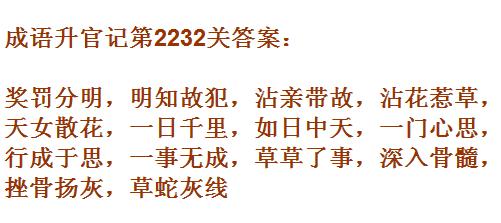 成语升官记第2232关答案：

奖罚分明，明知故犯，沾亲带故，沾花惹草，天女散花，一日千里，如日中天，一门心思，行成于思，一事无成，草草了事，深入骨髓，挫骨扬灰，草蛇灰线